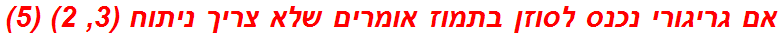 אם גריגורי נכנס לסוזן בתמוז אומרים שלא צריך ניתוח (3, 2) (5)